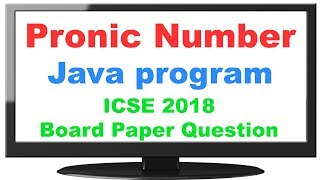 Pronic Number

Java program

ICSE 2018

Board Paper Question